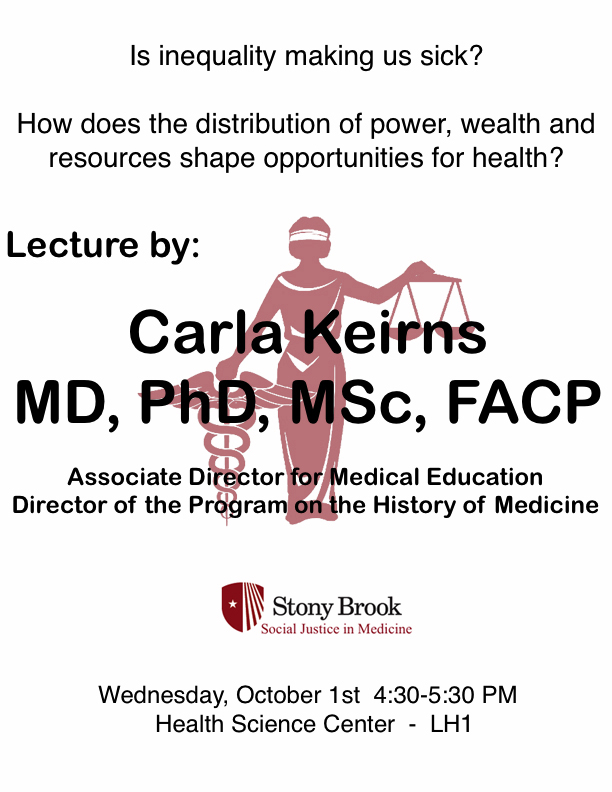 Is inequality making us sick?

How does the distribution of power, wealth and resources shape opportunities for health?

Lecture by:

Carla Keirns
MD, PhD, MSc, FACP

Associate Director for Medical Education
Director of the Program on the History of Medicine

Stony Brook
Social Justice in Medicine

Wednesday, October 1st 4:30-5:30 PM
Health Science Center - LH1